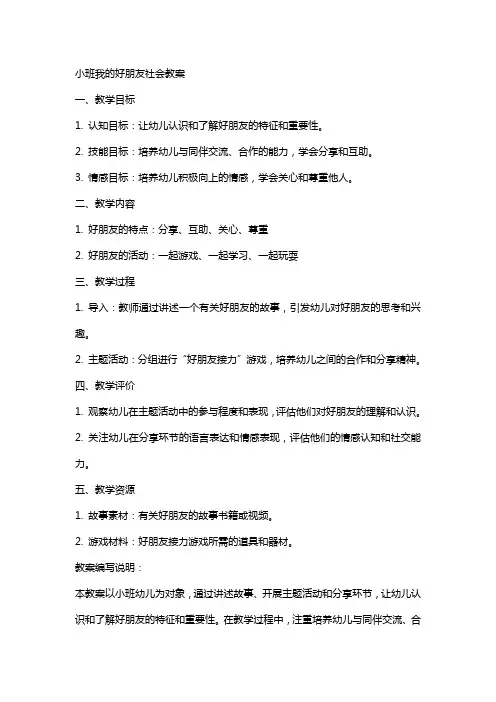 小班我的好朋友社会教案

一、教学目标

1. 认知目标：让幼儿认识和了解好朋友的特征和重要性。

2. 技能目标：培养幼儿与同伴交流、合作的能力，学会分享和互助。

3. 情感目标：培养幼儿积极向上的情感，学会关心和尊重他人。

二、教学内容

1. 好朋友的特点：分享、互助、关心、尊重

2. 好朋友的活动：一起游戏、一起学习、一起玩耍

三、教学过程

1. 导入：教师通过讲述一个有关好朋友的故事，引发幼儿对好朋友的思考和兴趣。

2. 主题活动：分组进行“好朋友接力”游戏，培养幼儿之间的合作和分享精神。

四、教学评价

1. 观察幼儿在主题活动中的参与程度和表现，评估他们对好朋友的理解和认识。

2. 关注幼儿在分享环节的语言表达和情感表现，评估他们的情感认知和社交能力。

五、教学资源

1. 故事素材：有关好朋友的故事书籍或视频。

2. 游戏材料：好朋友接力游戏所需的道具和器材。

教案编写说明：

本教案以小班幼儿为对象，通过讲述故事、开展主题活动和分享环节，让幼儿认识和了解好朋友的特征和重要性。在教学过程中，注重培养幼儿与同伴交流、合